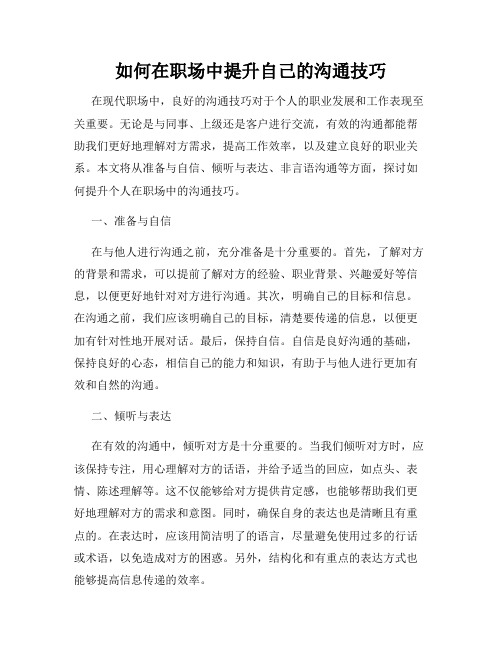 如何在职场中提升自己的沟通技巧

在现代职场中，良好的沟通技巧对于个人的职业发展和工作表现至关重要。无论是与同事、上级还是客户进行交流，有效的沟通都能帮助我们更好地理解对方需求，提高工作效率，以及建立良好的职业关系。本文将从准备与自信、倾听与表达、非言语沟通等方面，探讨如何提升个人在职场中的沟通技巧。

一、准备与自信

在与他人进行沟通之前，充分准备是十分重要的。首先，了解对方的背景和需求，可以提前了解对方的经验、职业背景、兴趣爱好等信息，以便更好地针对对方进行沟通。其次，明确自己的目标和信息。在沟通之前，我们应该明确自己的目标，清楚要传递的信息，以便更加有针对性地开展对话。最后，保持自信。自信是良好沟通的基础，保持良好的心态，相信自己的能力和知识，有助于与他人进行更加有效和自然的沟通。

二、倾听与表达

在有效的沟通中，倾听对方是十分重要的。当我们倾听对方时，应该保持专注，用心理解对方的话语，并给予适当的回应，如点头、表情、陈述理解等。这不仅能够给对方提供肯定感，也能够帮助我们更好地理解对方的需求和意图。同时，确保自身的表达也是清晰且有重点的。在表达时，应该用简洁明了的语言，尽量避免使用过多的行话或术语，以免造成对方的困惑。另外，结构化和有重点的表达方式也能够提高信息传递的效率。